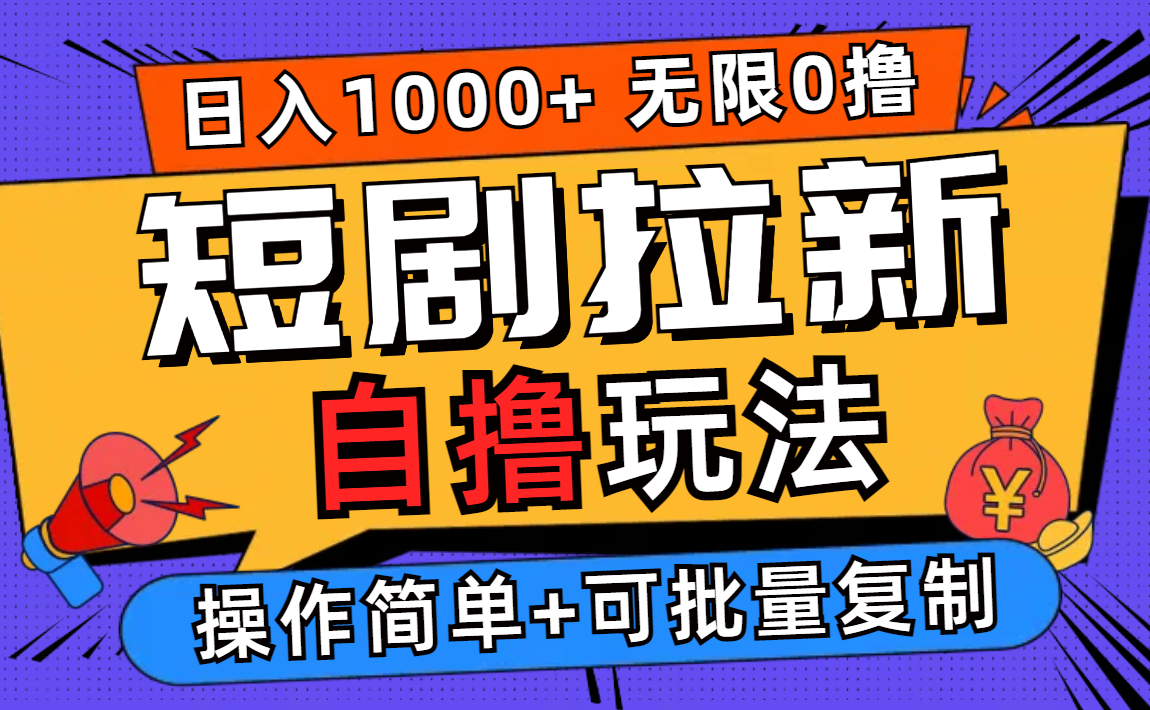 日入1000+ 无限0撸

短剧拉新

自撸玩法

¥

操作简单+可批量复制